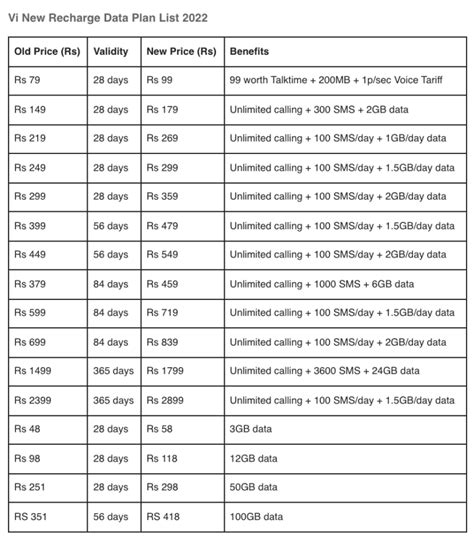 Vi New Recharge Data Plan List 2022

| Old Price (Rs) | Validity | New Price (Rs) | Benefits |
|---|---|---|---|
| Rs 79 | 28 days | Rs 99 | 99 worth Talktime + 200MB + 1p/sec Voice Tariff |
| Rs 149 | 28 days | Rs 179 | Unlimited calling + 300 SMS + 2GB data |
| Rs 219 | 28 days | Rs 269 | Unlimited calling + 100 SMS/day + 1GB/day data |
| Rs 249 | 28 days | Rs 299 | Unlimited calling + 100 SMS/day + 1.5GB/day data |
| Rs 299 | 28 days | Rs 359 | Unlimited calling + 100 SMS/day + 2GB/day data |
| Rs 399 | 56 days | Rs 479 | Unlimited calling + 100 SMS/day + 1.5GB/day data |
| Rs 449 | 56 days | Rs 549 | Unlimited calling + 100 SMS/day + 2GB/day data |
| Rs 379 | 84 days | Rs 459 | Unlimited calling + 1000 SMS + 6GB data |
| Rs 599 | 84 days | Rs 719 | Unlimited calling + 100 SMS/day + 1.5GB/day data |
| Rs 699 | 84 days | Rs 839 | Unlimited calling + 100 SMS/day + 2GB/day data |
| Rs 1499 | 365 days | Rs 1799 | Unlimited calling + 3600 SMS + 24GB data |
| Rs 2399 | 365 days | Rs 2899 | Unlimited calling + 100 SMS/day + 1.5GB/day data |
| Rs 48 | 28 days | Rs 58 | 3GB data |
| Rs 98 | 28 days | Rs 118 | 12GB data |
| Rs 251 | 28 days | Rs 298 | 50GB data |
| RS 351 | 56 days | RS 418 | 100GB data |